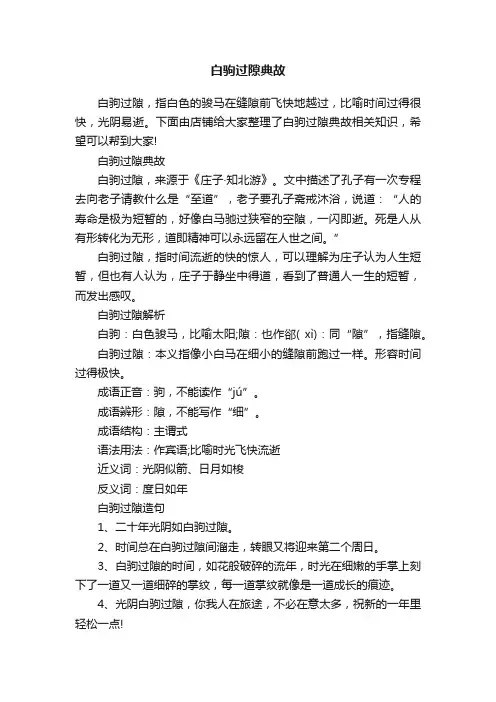 白驹过隙典故

白驹过隙，指白色的骏马在缝隙前飞快地越过，比喻时间过得很快，光阴易逝。下面由店铺给大家整理了白驹过隙典故相关知识，希望可以帮到大家!

白驹过隙典故

白驹过隙，来源于《庄子·知北游》。文中描述了孔子有一次专程去向老子请教什么是“至道”，老子要孔子斋戒沐浴，说道：“人的寿命是极为短暂的，好像白马驰过狭窄的空隙，一闪即逝。死是人从有形转化为无形，道即精神可以永远留在人世之间。”

白驹过隙，指时间流逝的快的惊人，可以理解为庄子认为人生短暂，但也有人认为，庄子于静坐中得道，看到了普通人一生的短暂，而发出感叹。

白驹过隙解析

白驹：白色骏马，比喻太阳;隙：也作郤( xì)：同“隙”，指缝隙。

白驹过隙：本义指像小白马在细小的缝隙前跑过一样。形容时间过得极快。

成语正音：驹，不能读作“jú”。

成语辨形：隙，不能写作“细”。

成语结构：主谓式

语法用法：作宾语;比喻时光飞快流逝

近义词：光阴似箭、日月如梭

反义词：度日如年

白驹过隙造句

1、二十年光阴如白驹过隙。

2、时间总在白驹过隙间溜走，转眼又将迎来第二个周日。

3、白驹过隙的时间，如花般破碎的流年，时光在细嫩的手掌上刻下了一道又一道细碎的掌纹，每一道掌纹就像是一道成长的痕迹。

4、光阴白驹过隙，你我人在旅途，不必在意太多，祝新的一年里轻松一点!